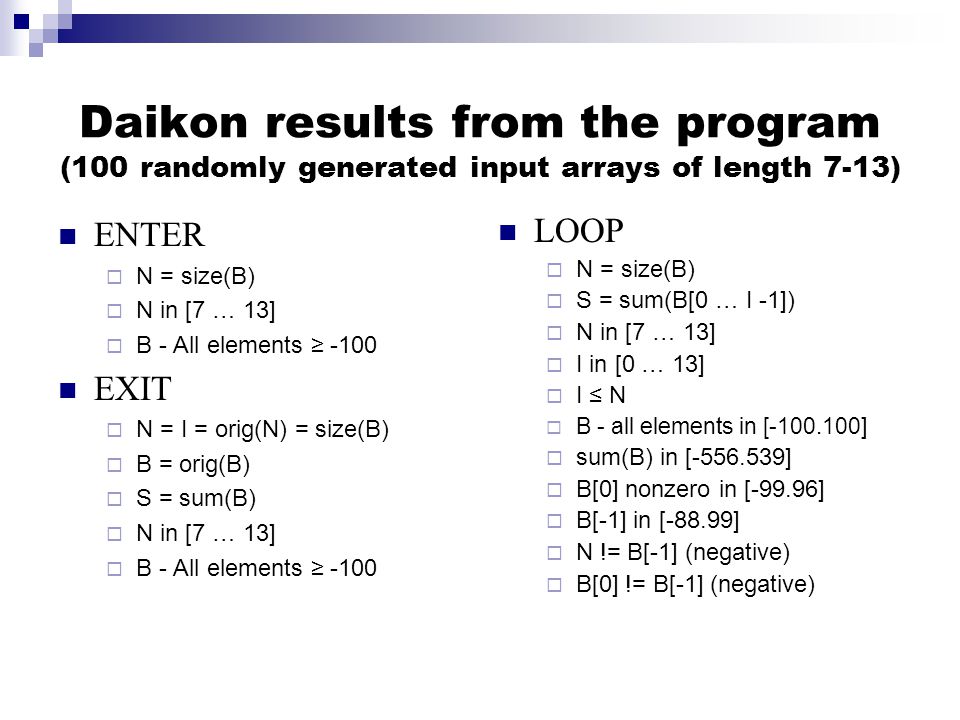 Daikon results from the program
(100 randomly generated input arrays of length 7-13)

ENTER
N = size(B)
N in [7 … 13]
B - All elements ≥ -100

EXIT
N = I = orig(N) = size(B)
B = orig(B)
S = sum(B)
N in [7 … 13]
B - All elements ≥ -100

LOOP
N = size(B)
S = sum(B[0 … I -1])
N in [7 … 13]
I in [0 … 13]
I ≤ N
B - all elements in [-100.100]
sum(B) in [-556.539]
B[0] nonzero in [-99.96]
B[-1] in [-88.99]
N != B[-1] (negative)
B[0] != B[-1] (negative)